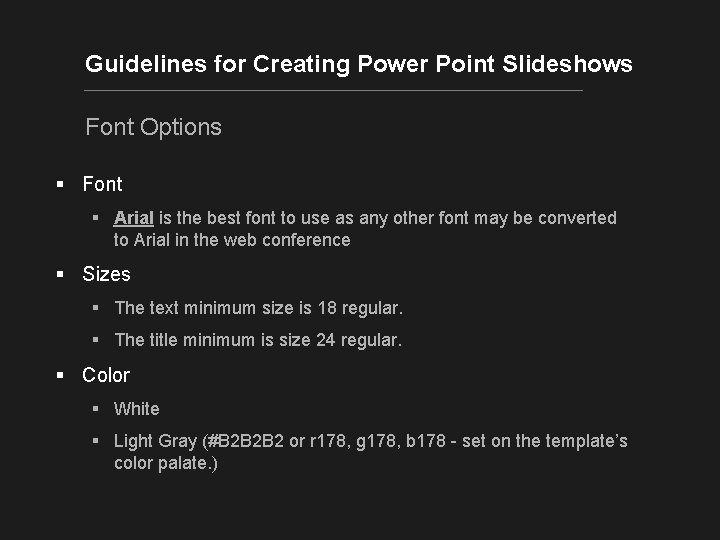 Guidelines for Creating Power Point Slideshows

Font Options

• Font
  • Arial is the best font to use as any other font may be converted to Arial in the web conference
• Sizes
  • The text minimum size is 18 regular.
  • The title minimum is size 24 regular.
• Color
  • White
  • Light Gray (#B2B2B2 or r178, g178, b178 - set on the template's color palate.)